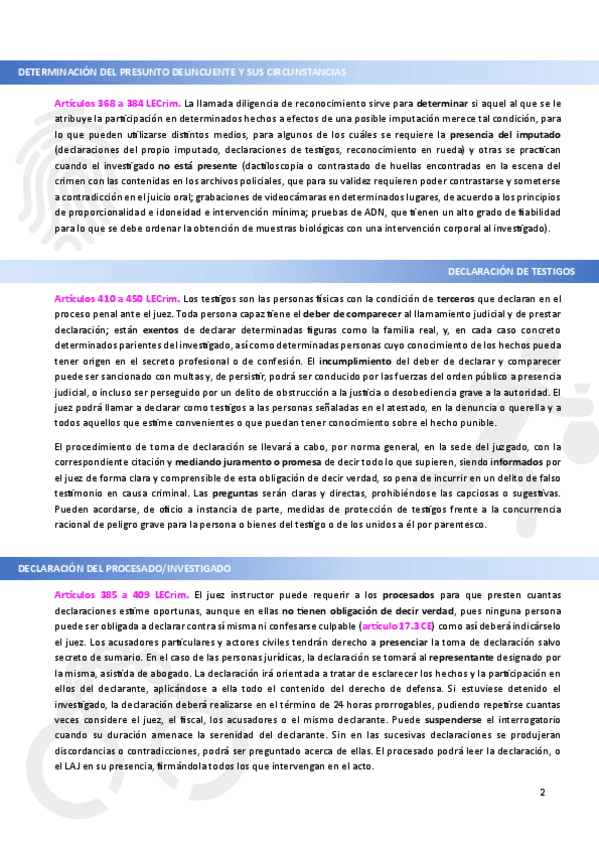 DETERMINACIÓN DEL PRESUNTO DELINCUENTE Y SUS CIRCUNSTANCIAS

Artículos 368 a 384 LECrim. La llamada diligencia de reconocimiento sirve para determinar si aquel al que se le atribuye la participación en determinados hechos a efectos de una posible imputación merece tal condición, para lo que pueden utilizarse distintos medios, para algunos de los cuáles se requiere la presencia del imputado (declaraciones del propio imputado, declaraciones de testigos, reconocimiento en rueda) y otras se practican cuando el investigado no está presente (dactiloscopia o contrastado de huellas encontradas en la escena del crimen con las contenidas en los archivos policiales, que para su validez requieren poder contrastarse y someterse a contradicción en el juicio oral; grabaciones de videocámaras en determinados lugares, de acuerdo a los principios de proporcionalidad e idoneidad e intervención mínima; pruebas de ADN, que tienen un alto grado de fiabilidad para lo que se debe ordenar la obtención de muestras biológicas con una intervención corporal al investigado).

DECLARACIÓN DE TESTIGOS

Artículos 410 a 450 LECrim. Los testigos son las personas físicas con la condición de terceros que declaran en el proceso penal ante el juez. Toda persona capaz tiene el deber de comparecer al llamamiento judicial y de prestar declaración; están exentos de declarar determinadas figuras como la familia real, y, en cada caso concreto determinados parientes del investigado, así como determinadas personas cuyo conocimiento de los hechos pueda tener origen en el secreto profesional o de confesión. El incumplimiento del deber de declarar y comparecer puede ser sancionado con multas y, de persistir, podrá ser conducido por las fuerzas del orden público a presencia judicial, o incluso ser perseguido por un delito de obstrucción a la justicia o desobediencia grave a la autoridad. El juez podrá llamar a declarar como testigos a las personas señaladas en el atestado, en la denuncia o querella y a todos aquellos que estime convenientes o que puedan tener conocimiento sobre el hecho punible.

El procedimiento de toma de declaración se llevará a cabo, por norma general, en la sede del juzgado, con la correspondiente citación y mediando juramento o promesa de decir todo lo que supieren, siendo informados por el juez de forma clara y comprensible de esta obligación de decir verdad, so pena de incurrir en un delito de falso testimonio en causa criminal. Las preguntas serán claras y directas, prohibiéndose las capciosas o sugestivas. Pueden acordarse, de oficio a instancia de parte, medidas de protección de testigos frente a la concurrencia racional de peligro grave para la persona o bienes del testigo o de los unidos a él por parentesco.

DECLARACIÓN DEL PROCESADO/INVESTIGADO

Artículos 385 a 409 LECrim. El juez instructor puede requerir a los procesados para que presten cuantas declaraciones estime oportunas, aunque en ellas no tienen obligación de decir verdad, pues ninguna persona puede ser obligada a declarar contra sí misma ni confesarse culpable (artículo 17.3 CE) como así deberá indicárselo el juez. Los acusadores particulares y actores civiles tendrán derecho a presenciar la toma de declaración salvo secreto de sumario. En el caso de las personas jurídicas, la declaración se tomará al representante designado por la misma, asistida de abogado. La declaración irá orientada a tratar de esclarecer los hechos y la participación en ellos del declarante, aplicándose a ella todo el contenido del derecho de defensa. Si estuviese detenido el investigado, la declaración deberá realizarse en el término de 24 horas prorrogables, pudiendo repetirse cuantas veces considere el juez, el fiscal, los acusadores o el mismo declarante. Puede suspenderse el interrogatorio cuando su duración amenace la serenidad del declarante. Sin en las sucesivas declaraciones se produjeran discordancias o contradicciones, podrá ser preguntado acerca de ellas. El procesado podrá leer la declaración, o el LAJ en su presencia, firmándola todos los que intervengan en el acto.

2